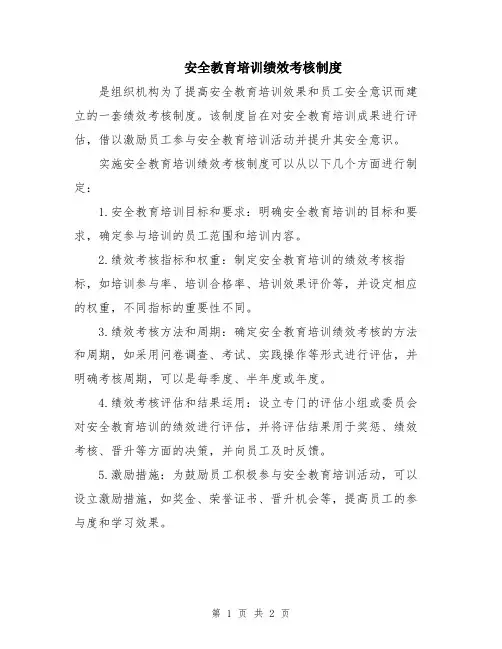 安全教育培训绩效考核制度

是组织机构为了提高安全教育培训效果和员工安全意识而建立的一套绩效考核制度。该制度旨在对安全教育培训成果进行评估，借以激励员工参与安全教育培训活动并提升其安全意识。

实施安全教育培训绩效考核制度可以从以下几个方面进行制定：

1.安全教育培训目标和要求：明确安全教育培训的目标和要求，确定参与培训的员工范围和培训内容。

2.绩效考核指标和权重：制定安全教育培训的绩效考核指标，如培训参与率、培训合格率、培训效果评价等，并设定相应的权重，不同指标的重要性不同。

3.绩效考核方法和周期：确定安全教育培训绩效考核的方法和周期，如采用问卷调查、考试、实践操作等形式进行评估，并明确考核周期，可以是每季度、半年度或年度。

4.绩效考核评估和结果运用：设立专门的评估小组或委员会对安全教育培训的绩效进行评估，并将评估结果用于奖惩、绩效考核、晋升等方面的决策，并向员工及时反馈。

5.激励措施：为鼓励员工积极参与安全教育培训活动，可以设立激励措施，如奖金、荣誉证书、晋升机会等，提高员工的参与度和学习效果。

第 1 页 共 2 页